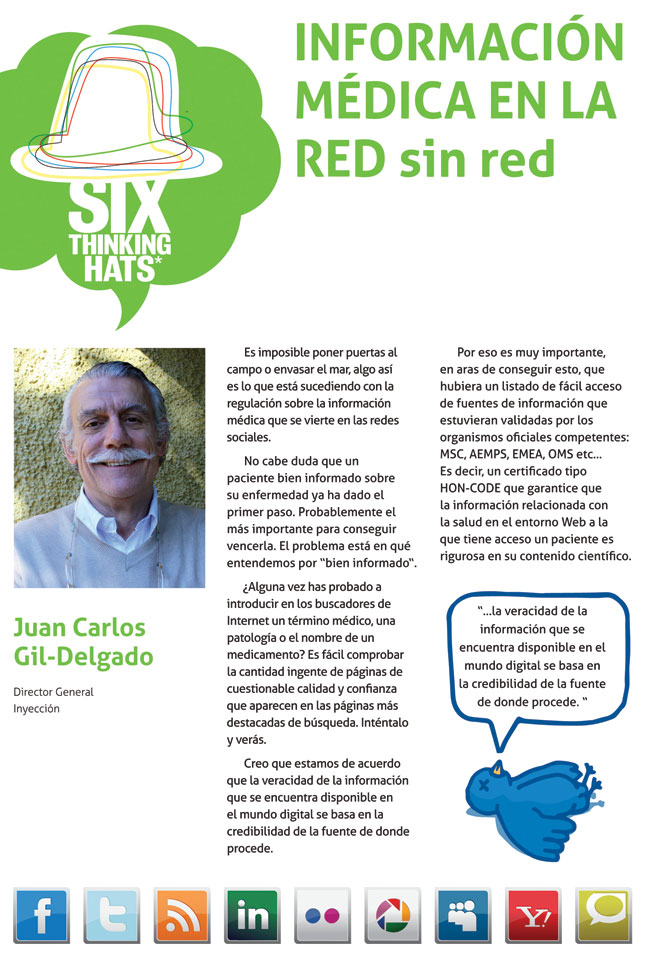 SIX THINKING HATS*

INFORMACIÓN MÉDICA EN LA RED sin red

Juan Carlos Gil-Delgado

Director General
Inyección

Es imposible poner puertas al campo o envasar el mar, algo así es lo que está sucediendo con la regulación sobre la información médica que se vierte en las redes sociales.

No cabe duda que un paciente bien informado sobre su enfermedad ya ha dado el primer paso. Probablemente el más importante para conseguir vencerla. El problema está en qué entendemos por "bien informado".

¿Alguna vez has probado a introducir en los buscadores de Internet un término médico, una patología o el nombre de un medicamento? Es fácil comprobar la cantidad ingente de páginas de cuestionable calidad y confianza que aparecen en las páginas más destacadas de búsqueda. Inténtalo y verás.

Creo que estamos de acuerdo que la veracidad de la información que se encuentra disponible en el mundo digital se basa en la credibilidad de la fuente de donde procede.

Por eso es muy importante, en aras de conseguir esto, que hubiera un listado de fácil acceso de fuentes de información que estuvieran validadas por los organismos oficiales competentes: MSC, AEMPS, EMEA, OMS etc... Es decir, un certificado tipo HON-CODE que garantice que la información relacionada con la salud en el entorno Web a la que tiene acceso un paciente es rigurosa en su contenido científico.

"...la veracidad de la información que se encuentra disponible en el mundo digital se basa en la credibilidad de la fuente de donde procede. "

f in Y!